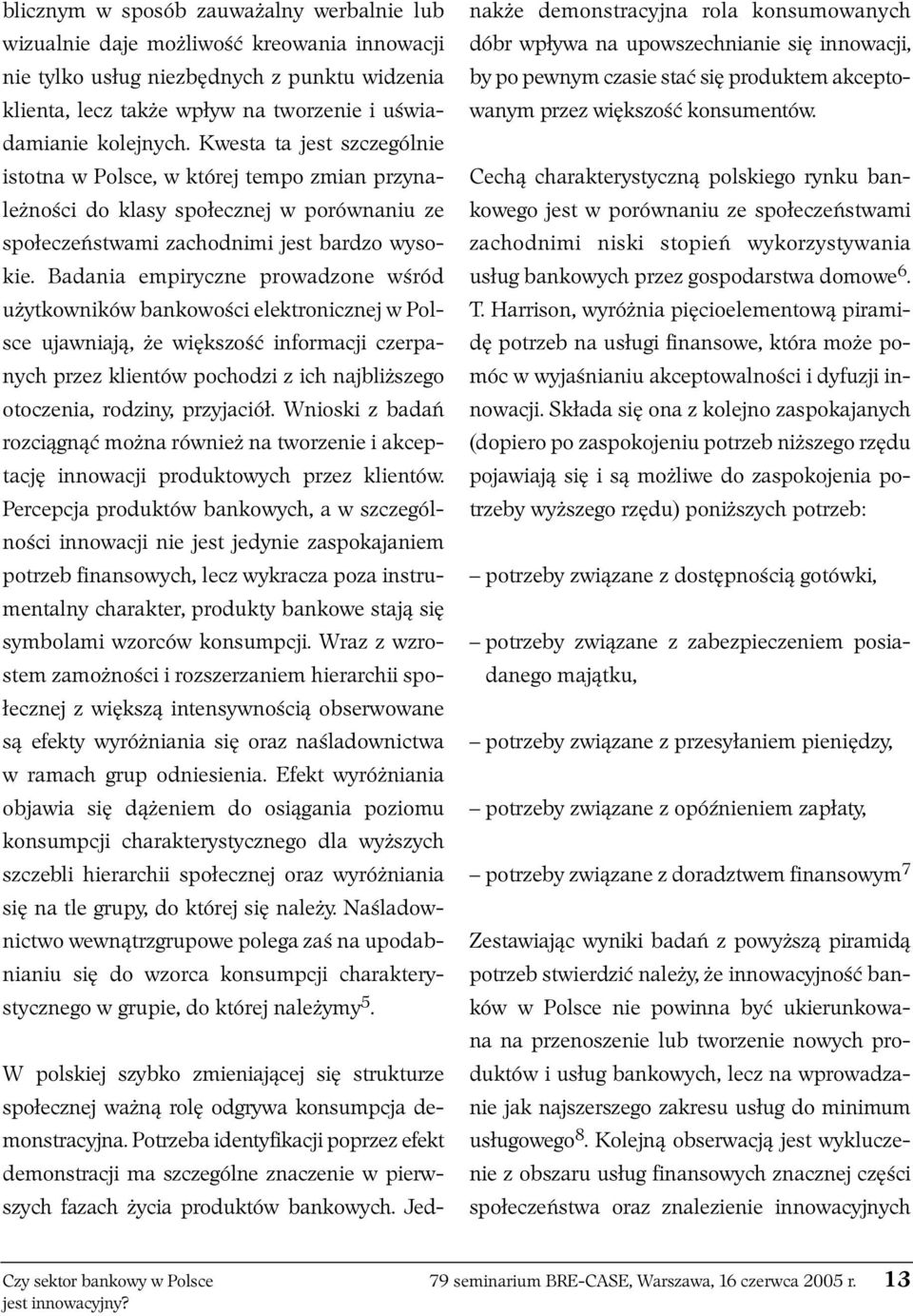 blicznym w sposób zauważalny werbalnie lub wizualnie daje możliwość kreowania innowacji nie tylko usług niezbędnych z punktu widzenia klienta, lecz także wpływ na tworzenie i uświadamianie kolejnych. Kwesta ta jest szczególnie istotna w Polsce, w której tempo zmian przynależności do klasy społecznej w porównaniu ze społeczeństwami zachodnimi jest bardzo wysokie. Badania empiryczne prowadzone wśród użytkowników bankowości elektronicznej w Polsce ujawniają, że większość informacji czerpanych przez klientów pochodzi z ich najbliższego otoczenia, rodziny, przyjaciół. Wnioski z badań rozciągnąć można również na tworzenie i akceptację innowacji produktowych przez klientów. Percepcja produktów bankowych, a w szczególności innowacji nie jest jedynie zaspokajaniem potrzeb finansowych, lecz wykracza poza instrumentalny charakter, produkty bankowe stają się symbolami wzorców konsumpcji. Wraz z wzrostem zamożności i rozszerzaniem hierarchii społecznej z większą intensywnością obserwowane są efekty wyróżniania się oraz naśladownictwa w ramach grup odniesienia. Efekt wyróżniania objawia się dążeniem do osiągania poziomu konsumpcji charakterystycznego dla wyższych szczebli hierarchii społecznej oraz wyróżniania się na tle grupy, do której się należy. Naśladownictwo wewnątrzgrupowe polega zaś na upodabnianiu się do wzorca konsumpcji charakterystycznego w grupie, do której należymy$^5$.

W polskiej szybko zmieniającej się strukturze społecznej ważną rolę odgrywa konsumpcja demonstracyjna. Potrzeba identyfikacji poprzez efekt demonstracji ma szczególne znaczenie w pierwszych fazach życia produktów bankowych. Jednakże demonstracyjna rola konsumowanych dóbr wpływa na upowszechnianie się innowacji, by po pewnym czasie stać się produktem akceptowanym przez większość konsumentów.

Cechą charakterystyczną polskiego rynku bankowego jest w porównaniu ze społeczeństwami zachodnimi niski stopień wykorzystywania usług bankowych przez gospodarstwa domowe$^6$. T. Harrison, wyróżnia pięcioelementową piramidę potrzeb na usługi finansowe, która może pomóc w wyjaśnianiu akceptowalności i dyfuzji innowacji. Składa się ona z kolejno zaspokajanych (dopiero po zaspokojeniu potrzeb niższego rzędu pojawiają się i są możliwe do zaspokojenia potrzeby wyższego rzędu) poniższych potrzeb:

– potrzeby związane z dostępnością gotówki,

– potrzeby związane z zabezpieczeniem posiadanego majątku,

– potrzeby związane z przesyłaniem pieniędzy,

– potrzeby związane z opóźnieniem zapłaty,

– potrzeby związane z doradztwem finansowym$^7$

Zestawiając wyniki badań z powyższą piramidą potrzeb stwierdzić należy, że innowacyjność banków w Polsce nie powinna być ukierunkowana na przenoszenie lub tworzenie nowych produktów i usług bankowych, lecz na wprowadzanie jak najszerszego zakresu usług do minimum usługowego$^8$. Kolejną obserwacją jest wykluczenie z obszaru usług finansowych znacznej części społeczeństwa oraz znalezienie innowacyjnych

Czy sektor bankowy w Polsce jest innowacyjny?

79 seminarium BRE-CASE, Warszawa, 16 czerwca 2005 r. 13